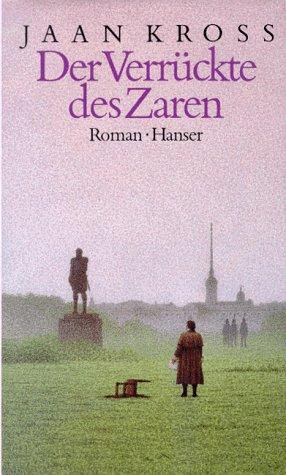 JAAN KROSS

Der Verrückte des Zaren

Roman · Hanser